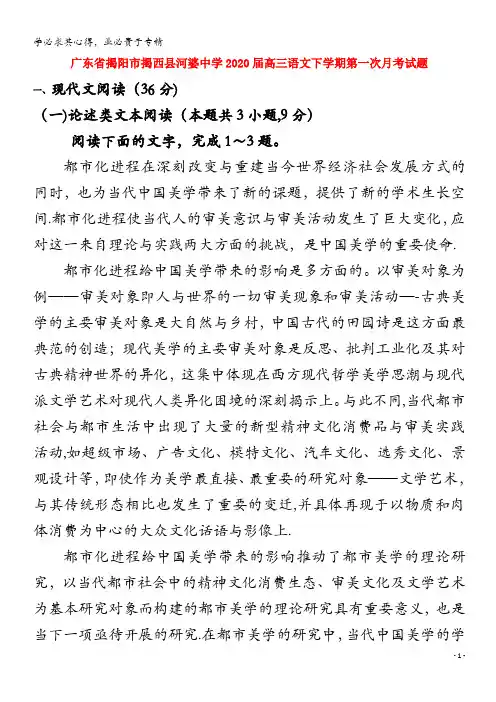 学必求其心得，业必贵于专精

广东省揭阳市揭西县河婆中学2020届高三语文下学期第一次月考试题

一、现代文阅读（36分）

（一）论述类文本阅读（本题共3小题,9分）

阅读下面的文字，完成1～3题。

都市化进程在深刻改变与重建当今世界经济社会发展方式的同时，也为当代中国美学带来了新的课题，提供了新的学术生长空间.都市化进程使当代人的审美意识与审美活动发生了巨大变化，应对这一来自理论与实践两大方面的挑战，是中国美学的重要使命.

都市化进程给中国美学带来的影响是多方面的。以审美对象为例——审美对象即人与世界的一切审美现象和审美活动—-古典美学的主要审美对象是大自然与乡村，中国古代的田园诗是这方面最典范的创造；现代美学的主要审美对象是反思、批判工业化及其对古典精神世界的异化，这集中体现在西方现代哲学美学思潮与现代派文学艺术对现代人类异化困境的深刻揭示上。与此不同,当代都市社会与都市生活中出现了大量的新型精神文化消费品与审美实践活动,如超级市场、广告文化、模特文化、汽车文化、选秀文化、景观设计等，即使作为美学最直接、最重要的研究对象——文学艺术，与其传统形态相比也发生了重要的变迁,并具体再现于以物质和肉体消费为中心的大众文化话语与影像上.

都市化进程给中国美学带来的影响推动了都市美学的理论研究，以当代都市社会中的精神文化消费生态、审美文化及文学艺术为基本研究对象而构建的都市美学的理论研究具有重要意义，也是当下一项亟待开展的研究.在都市美学的研究中，当代中国美学的学

- 1 -